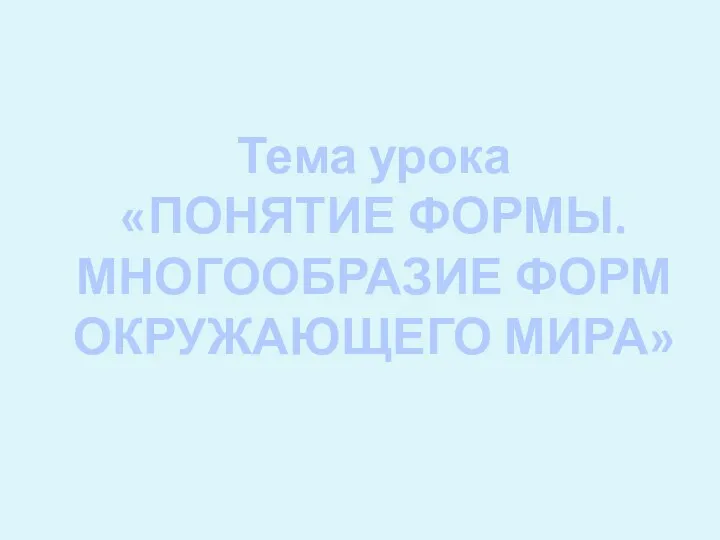 Тема урока
«ПОНЯТИЕ ФОРМЫ. МНОГООБРАЗИЕ ФОРМ ОКРУЖАЮЩЕГО МИРА»